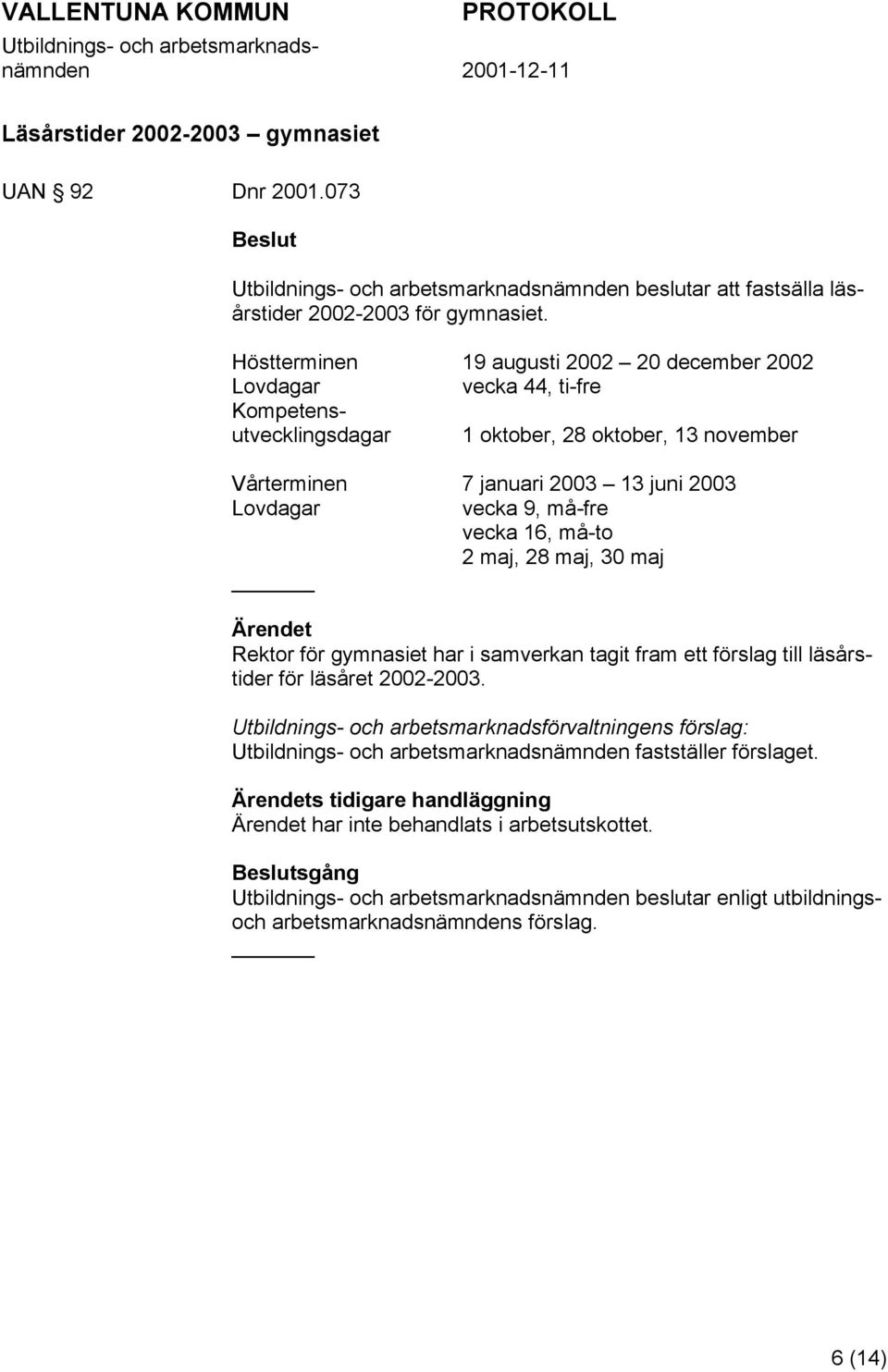 VALLENTUNA KOMMUN PROTOKOLL
Utbildnings- och arbetsmarknadsnämnden 2001-12-11

Läsårstider 2002-2003 – gymnasiet

UAN § 92 Dnr 2001.073

Beslut

Utbildnings- och arbetsmarknadsnämnden beslutar att fastsälla läsårstider 2002-2003 för gymnasiet.

Höstterminen 19 augusti 2002 – 20 december 2002
Lovdagar vecka 44, ti-fre
Kompetensutvecklingsdagar 1 oktober, 28 oktober, 13 november

Vårterminen 7 januari 2003 – 13 juni 2003
Lovdagar vecka 9, må-fre
vecka 16, må-to
2 maj, 28 maj, 30 maj

Ärendet
Rektor för gymnasiet har i samverkan tagit fram ett förslag till läsårstider för läsåret 2002-2003.

Utbildnings- och arbetsmarknadsförvaltningens förslag:
Utbildnings- och arbetsmarknadsnämnden fastställer förslaget.

Ärendets tidigare handläggning
Ärendet har inte behandlats i arbetsutskottet.

Beslutsgång
Utbildnings- och arbetsmarknadsnämnden beslutar enligt utbildnings- och arbetsmarknadsnämndens förslag.

6 (14)